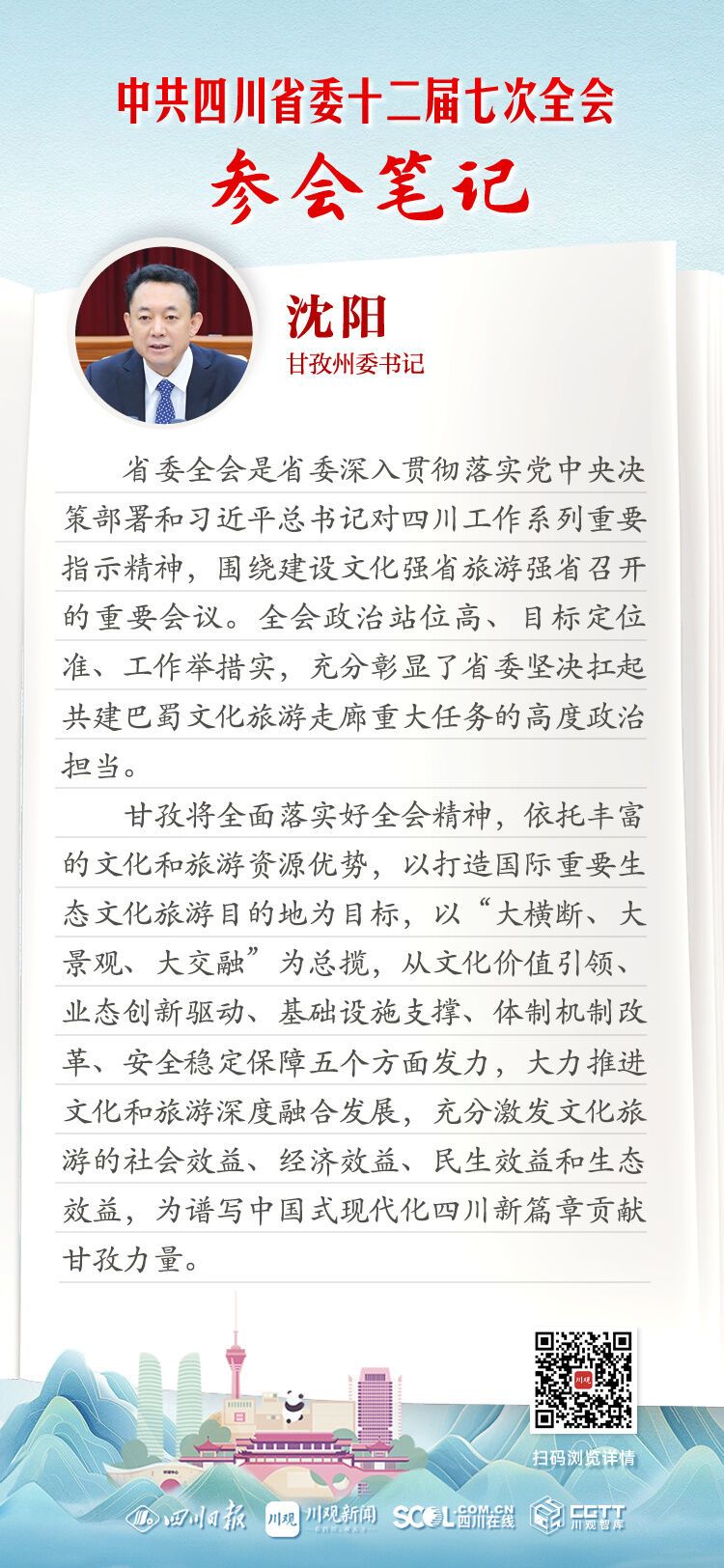 中共四川省委十二届七次全会
参会笔记

沈阳
甘孜州委书记

省委全会是省委深入贯彻落实党中央决策部署和习近平总书记对四川工作系列重要指示精神，围绕建设文化强省旅游强省召开的重要会议。全会政治站位高、目标定位准、工作举措实，充分彰显了省委坚决扛起共建巴蜀文化旅游走廊重大任务的高度政治担当。

甘孜将全面落实好全会精神，依托丰富的文化和旅游资源优势，以打造国际重要生态文化旅游目的地为目标，以“大横断、大景观、大交融”为总揽，从文化价值引领、业态创新驱动、基础设施支撑、体制机制改革、安全稳定保障五个方面发力，大力推进文化和旅游深度融合发展，充分激发文化旅游的社会效益、经济效益、民生效益和生态效益，为谱写中国式现代化四川新篇章贡献甘孜力量。

川观
扫码浏览详情

四川日报 川观 川观新闻 SCOL.COM.CN 四川在线 CGTT 川观智库